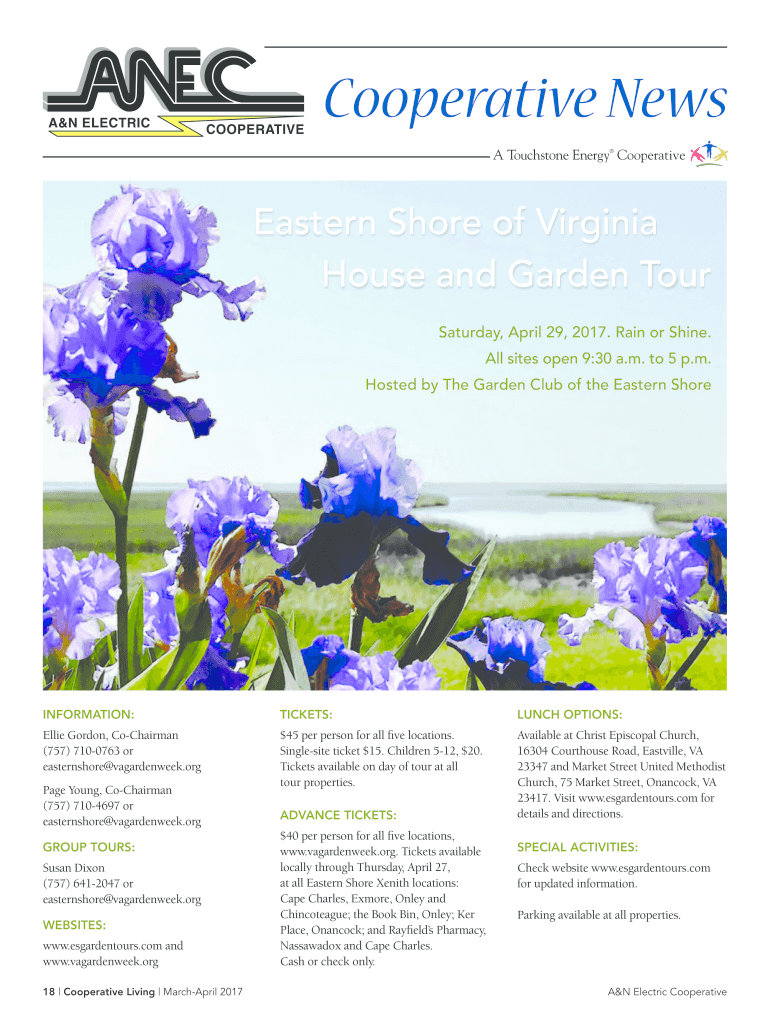 ANEC
A&N ELECTRIC COOPERATIVE

Cooperative News

A Touchstone Energy® Cooperative

Eastern Shore of Virginia House and Garden Tour

Saturday, April 29, 2017. Rain or Shine.
All sites open 9:30 a.m. to 5 p.m.
Hosted by The Garden Club of the Eastern Shore

INFORMATION:

Ellie Gordon, Co-Chairman
(757) 710-0763 or
easternshore@vagardenweek.org

Page Young, Co-Chairman
(757) 710-4697 or
easternshore@vagardenweek.org

GROUP TOURS:

Susan Dixon
(757) 641-2047 or
easternshore@vagardenweek.org

WEBSITES:

www.esgardentours.com and
www.vagardenweek.org

TICKETS:

$45 per person for all five locations. Single-site ticket $15. Children 5-12, $20. Tickets available on day of tour at all tour properties.

ADVANCE TICKETS:

$40 per person for all five locations, www.vagardenweek.org. Tickets available locally through Thursday, April 27, at all Eastern Shore Xenith locations: Cape Charles, Exmore, Onley and Chincoteague; the Book Bin, Onley; Ker Place, Onancock; and Rayfield's Pharmacy, Nassawadox and Cape Charles.
Cash or check only.

LUNCH OPTIONS:

Available at Christ Episcopal Church, 16304 Courthouse Road, Eastville, VA 23347 and Market Street United Methodist Church, 75 Market Street, Onancock, VA 23417. Visit www.esgardentours.com for details and directions.

SPECIAL ACTIVITIES:

Check website www.esgardentours.com for updated information.

Parking available at all properties.

18 | Cooperative Living | March-April 2017

A&N Electric Cooperative